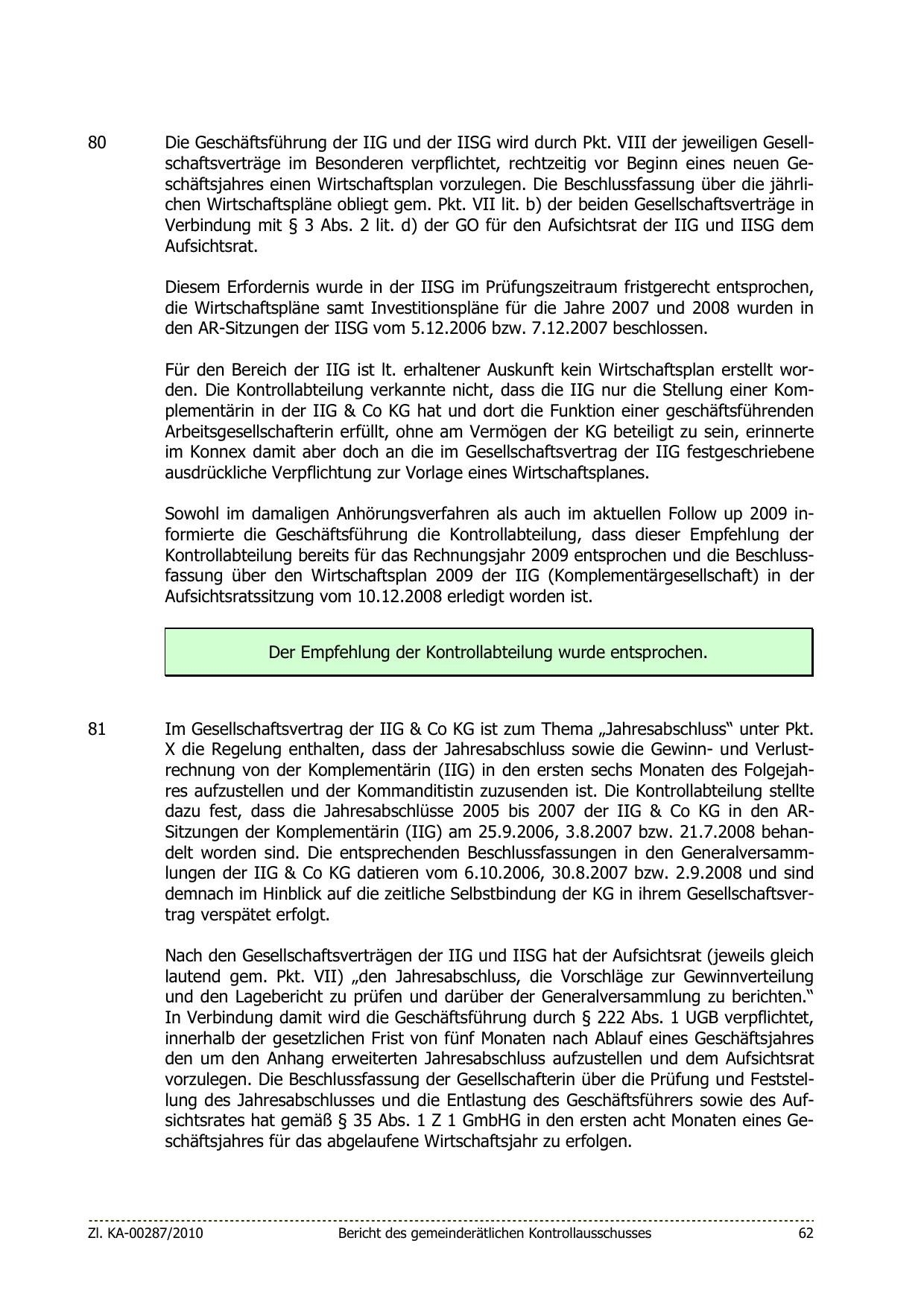 80 Die Geschäftsführung der IIG und der IISG wird durch Pkt. VIII der jeweiligen Gesellschaftsverträge im Besonderen verpflichtet, rechtzeitig vor Beginn eines neuen Geschäftsjahres einen Wirtschaftsplan vorzulegen. Die Beschlussfassung über die jährlichen Wirtschaftspläne obliegt gem. Pkt. VII lit. b) der beiden Gesellschaftsverträge in Verbindung mit § 3 Abs. 2 lit. d) der GO für den Aufsichtsrat der IIG und IISG dem Aufsichtsrat.

Diesem Erfordernis wurde in der IISG im Prüfungszeitraum fristgerecht entsprochen, die Wirtschaftspläne samt Investitionspläne für die Jahre 2007 und 2008 wurden in den AR-Sitzungen der IISG vom 5.12.2006 bzw. 7.12.2007 beschlossen.

Für den Bereich der IIG ist lt. erhaltener Auskunft kein Wirtschaftsplan erstellt worden. Die Kontrollabteilung verkannte nicht, dass die IIG nur die Stellung einer Komplementärin in der IIG & Co KG hat und dort die Funktion einer geschäftsführenden Arbeitsgesellschafterin erfüllt, ohne am Vermögen der KG beteiligt zu sein, erinnerte im Konnex damit aber doch an die im Gesellschaftsvertrag der IIG festgeschriebene ausdrückliche Verpflichtung zur Vorlage eines Wirtschaftsplanes.

Sowohl im damaligen Anhörungsverfahren als auch im aktuellen Follow up 2009 informierte die Geschäftsführung die Kontrollabteilung, dass dieser Empfehlung der Kontrollabteilung bereits für das Rechnungsjahr 2009 entsprochen und die Beschlussfassung über den Wirtschaftsplan 2009 der IIG (Komplementärgesellschaft) in der Aufsichtsratssitzung vom 10.12.2008 erledigt worden ist.

Der Empfehlung der Kontrollabteilung wurde entsprochen.

81 Im Gesellschaftsvertrag der IIG & Co KG ist zum Thema „Jahresabschluss“ unter Pkt. X die Regelung enthalten, dass der Jahresabschluss sowie die Gewinn- und Verlustrechnung von der Komplementärin (IIG) in den ersten sechs Monaten des Folgejahres aufzustellen und der Kommanditistin zuzusenden ist. Die Kontrollabteilung stellte dazu fest, dass die Jahresabschlüsse 2005 bis 2007 der IIG & Co KG in den AR-Sitzungen der Komplementärin (IIG) am 25.9.2006, 3.8.2007 bzw. 21.7.2008 behandelt worden sind. Die entsprechenden Beschlussfassungen in den Generalversammlungen der IIG & Co KG datieren vom 6.10.2006, 30.8.2007 bzw. 2.9.2008 und sind demnach im Hinblick auf die zeitliche Selbstbindung der KG in ihrem Gesellschaftsvertrag verspätet erfolgt.

Nach den Gesellschaftsverträgen der IIG und IISG hat der Aufsichtsrat (jeweils gleich lautend gem. Pkt. VII) „den Jahresabschluss, die Vorschläge zur Gewinnverteilung und den Lagebericht zu prüfen und darüber der Generalversammlung zu berichten.“ In Verbindung damit wird die Geschäftsführung durch § 222 Abs. 1 UGB verpflichtet, innerhalb der gesetzlichen Frist von fünf Monaten nach Ablauf eines Geschäftsjahres den um den Anhang erweiterten Jahresabschluss aufzustellen und dem Aufsichtsrat vorzulegen. Die Beschlussfassung der Gesellschafterin über die Prüfung und Feststellung des Jahresabschlusses und die Entlastung des Geschäftsführers sowie des Aufsichtsrates hat gemäß § 35 Abs. 1 Z 1 GmbHG in den ersten acht Monaten eines Geschäftsjahres für das abgelaufene Wirtschaftsjahr zu erfolgen.

Zl. KA-00287/2010 Bericht des gemeinderätlichen Kontrollausschusses 62